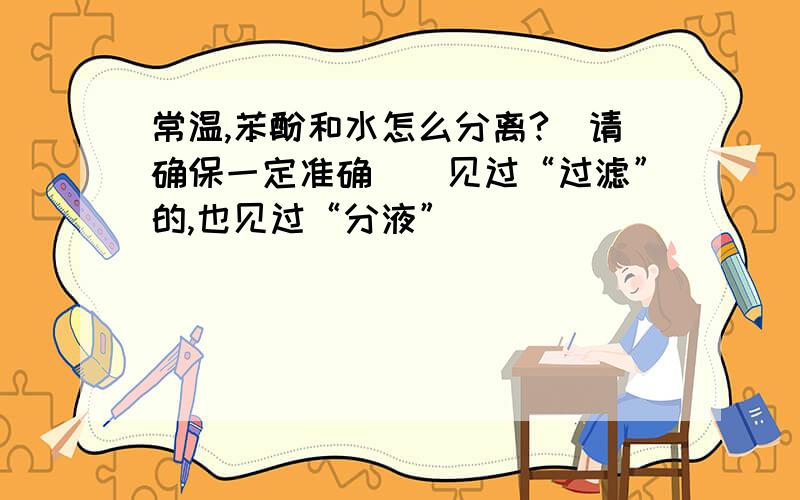 常温,苯酚和水怎么分离?（请确保一定准确）（见过“过滤”的,也见过“分液”）